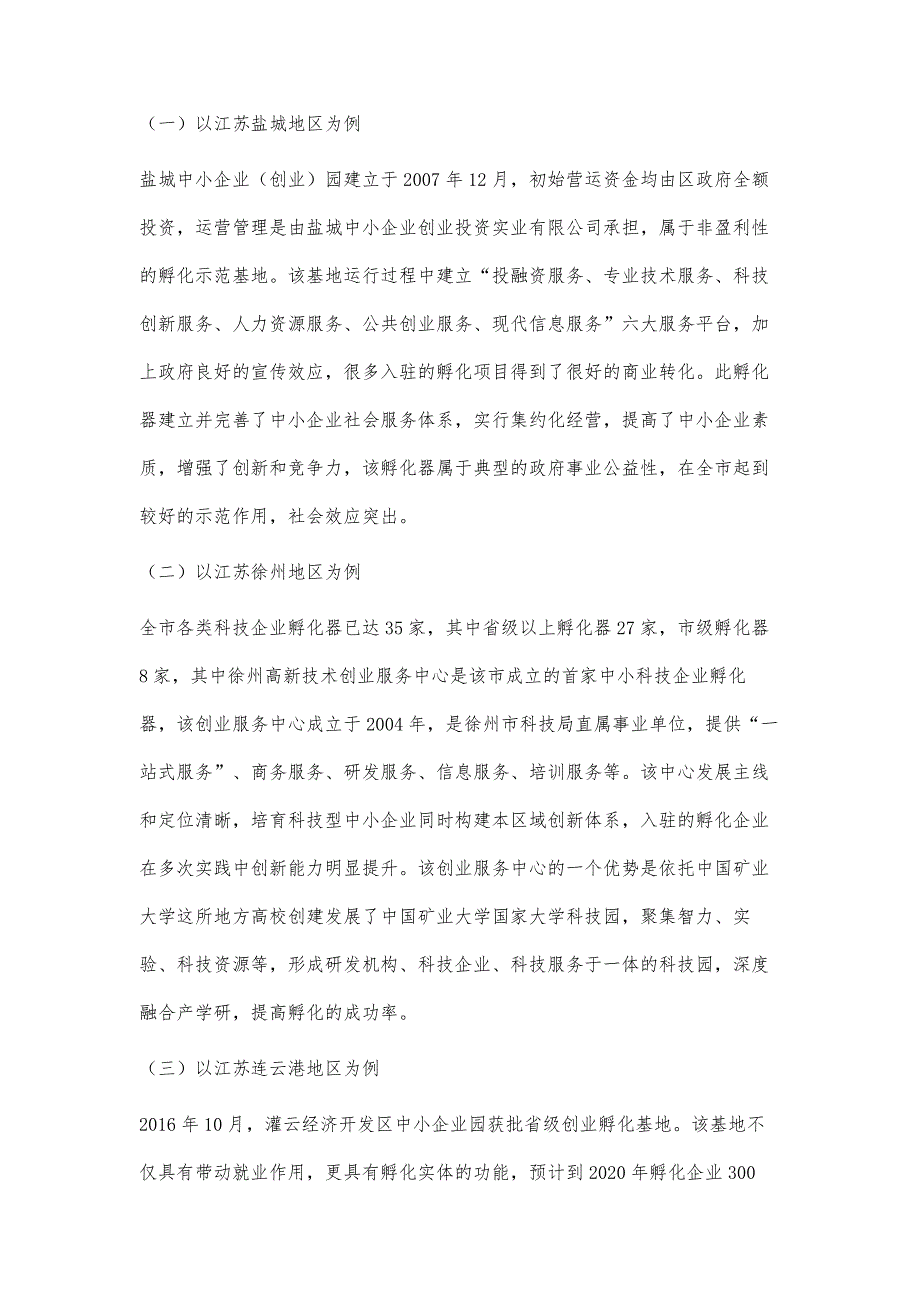 （一）以江苏盐城地区为例

盐城中小企业（创业）园建立于 2007 年 12 月，初始营运资金均由区政府全额投资，运营管理是由盐城中小企业创业投资实业有限公司承担，属于非盈利性的孵化示范基地。该基地运行过程中建立“投融资服务、专业技术服务、科技创新服务、人力资源服务、公共创业服务、现代信息服务”六大服务平台，加上政府良好的宣传效应，很多入驻的孵化项目得到了很好的商业转化。此孵化器建立并完善了中小企业社会服务体系，实行集约化经营，提高了中小企业素质，增强了创新和竞争力，该孵化器属于典型的政府事业公益性，在全市起到较好的示范作用，社会效应突出。

（二）以江苏徐州地区为例

全市各类科技企业孵化器已达 35 家，其中省级以上孵化器 27 家，市级孵化器 8 家，其中徐州高新技术创业服务中心是该市成立的首家中小科技企业孵化器，该创业服务中心成立于 2004 年，是徐州市科技局直属事业单位，提供“一站式服务”、商务服务、研发服务、信息服务、培训服务等。该中心发展主线和定位清晰，培育科技型中小企业同时构建本区域创新体系，入驻的孵化企业在多次实践中创新能力明显提升。该创业服务中心的一个优势是依托中国矿业大学这所地方高校创建发展了中国矿业大学国家大学科技园，聚集智力、实验、科技资源等，形成研发机构、科技企业、科技服务于一体的科技园，深度融合产学研，提高孵化的成功率。

（三）以江苏连云港地区为例

2016 年 10 月，灌云经济开发区中小企业园获批省级创业孵化基地。该基地不仅具有带动就业作用，更具有孵化实体的功能，预计到 2020 年孵化企业 300